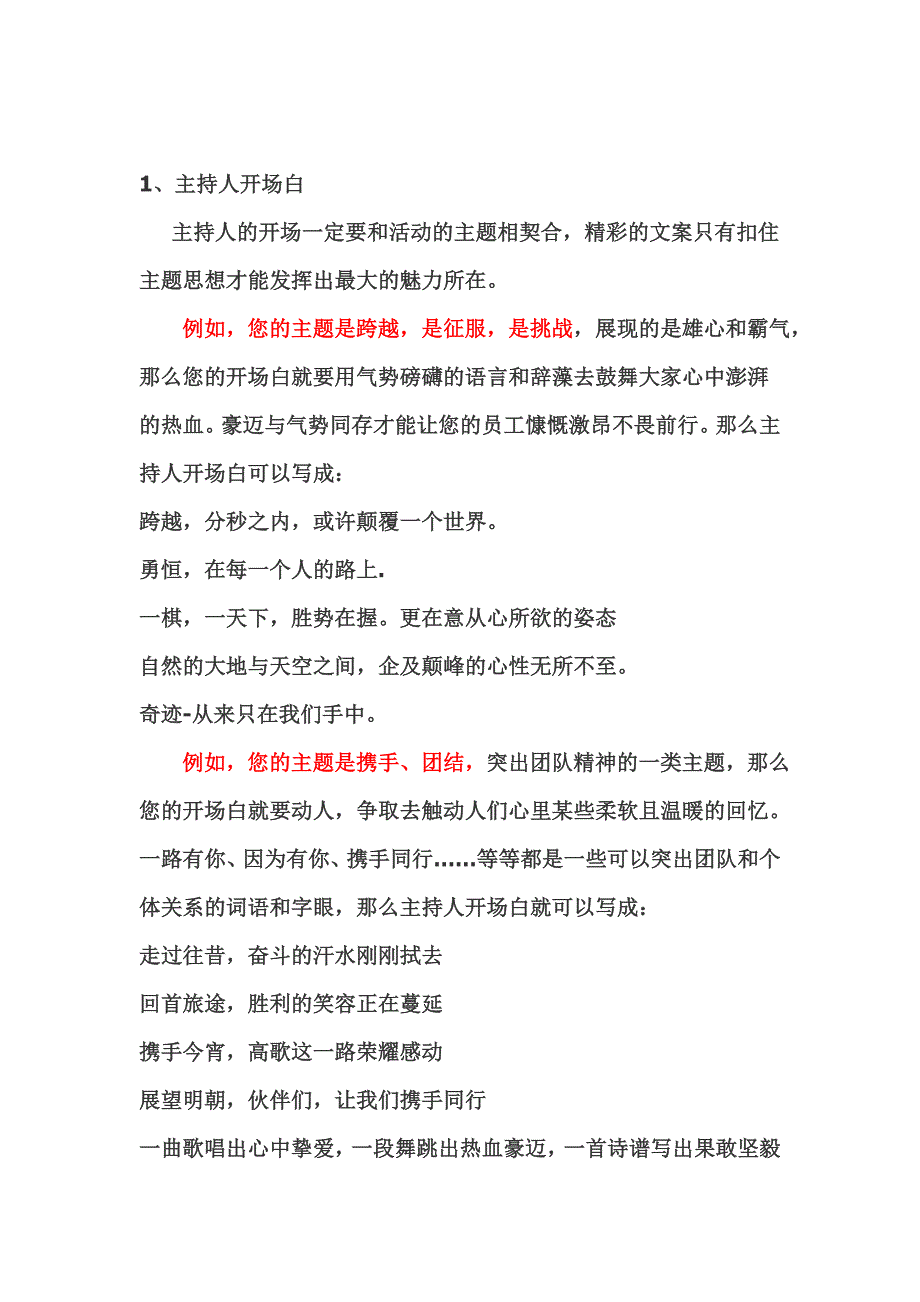 1、主持人开场白

主持人的开场一定要和活动的主题相契合，精彩的文案只有扣住主题思想才能发挥出最大的魅力所在。

例如，您的主题是跨越，是征服，是挑战，展现的是雄心和霸气，那么您的开场白就要用气势磅礴的语言和辞藻去鼓舞大家心中澎湃的热血。豪迈与气势同存才能让您的员工慷慨激昂不畏前行。那么主持人开场白可以写成：

跨越，分秒之内，或许颠覆一个世界。

勇恒，在每一个人的路上.

一棋，一天下，胜势在握。更在意从心所欲的姿态

自然的大地与天空之间，企及颠峰的心性无所不至。

奇迹-从来只在我们手中。

例如，您的主题是携手、团结，突出团队精神的一类主题，那么您的开场白就要动人，争取去触动人们心里某些柔软且温暖的回忆。一路有你、因为有你、携手同行……等等都是一些可以突出团队和个体关系的词语和字眼，那么主持人开场白就可以写成：

走过往昔，奋斗的汗水刚刚拭去

回首旅途，胜利的笑容正在蔓延

携手今宵，高歌这一路荣耀感动

展望明朝，伙伴们，让我们携手同行

一曲歌唱出心中挚爱，一段舞跳出热血豪迈，一首诗谱写出果敢坚毅